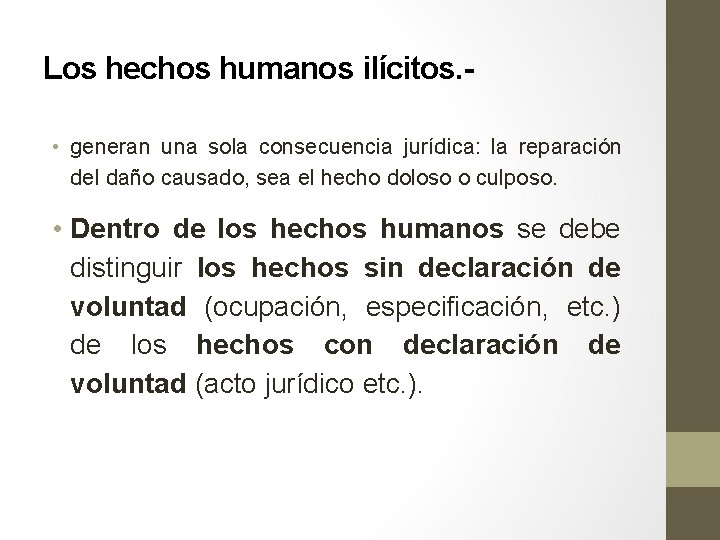 Los hechos humanos ilícitos.-

• generan una sola consecuencia jurídica: la reparación del daño causado, sea el hecho doloso o culposo.

• Dentro de los hechos humanos se debe distinguir los hechos sin declaración de voluntad (ocupación, especificación, etc.) de los hechos con declaración de voluntad (acto jurídico etc.).